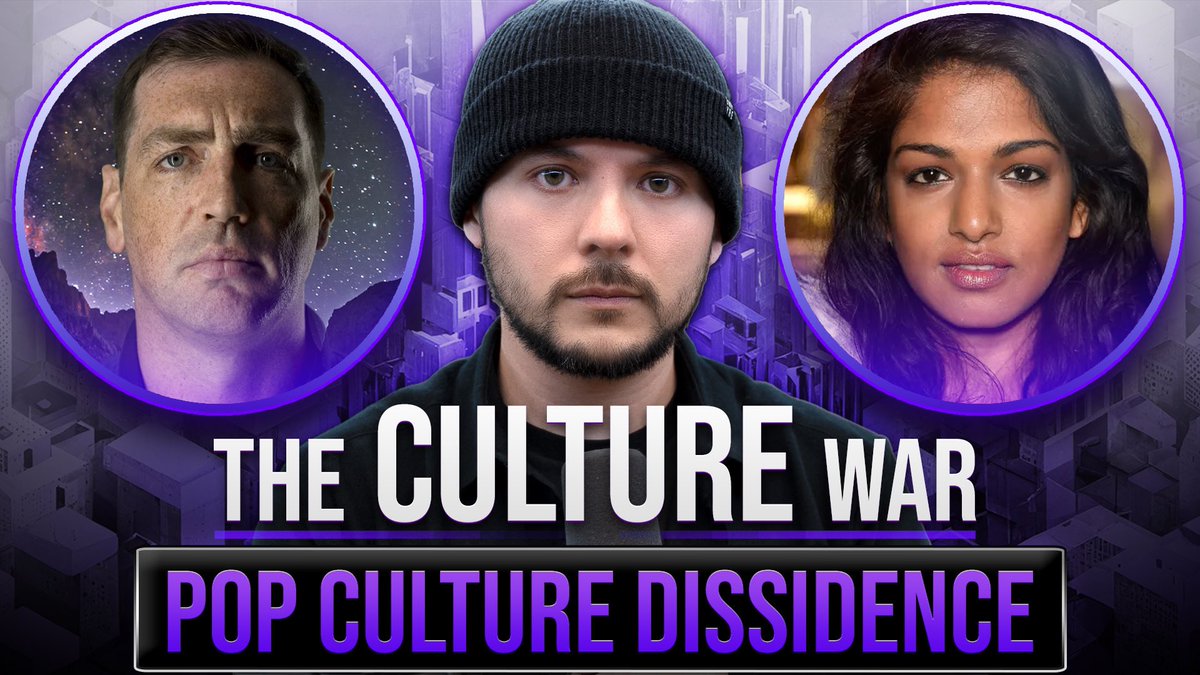 THE CULTURE WAR
POP CULTURE DISSIDENCE